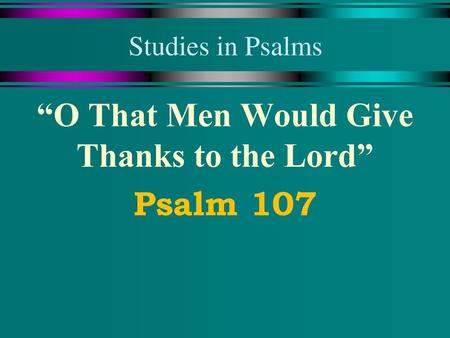 Studies in Psalms

“O That Men Would Give Thanks to the Lord”

Psalm 107